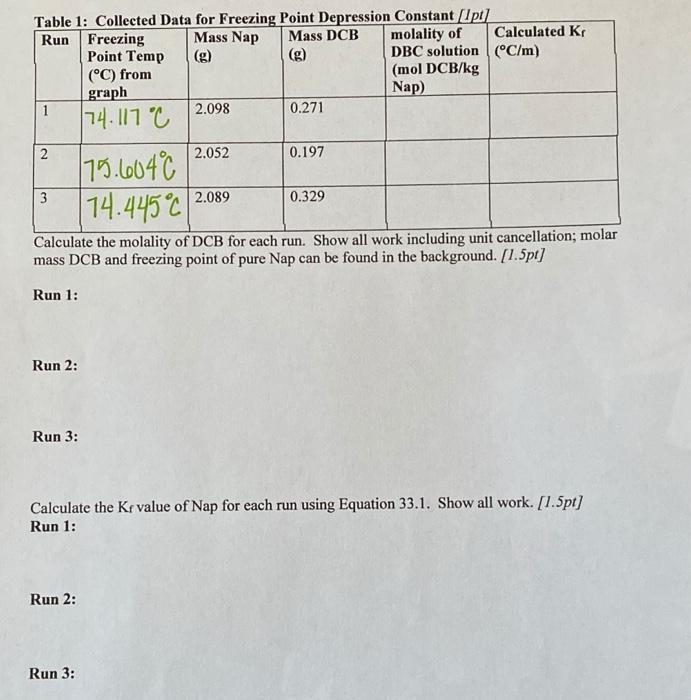 Table 1: Collected Data for Freezing Point Depression Constant [1pt]

| Run | Freezing Point Temp (°C) from graph | Mass Nap (g) | Mass DCB (g) | molality of DBC solution (mol DCB/kg Nap) | Calculated $K_f$ (°C/m) |
|---|---|---|---|---|---|
| 1 | 74.117 °C | 2.098 | 0.271 | | |
| 2 | 75.604°C | 2.052 | 0.197 | | |
| 3 | 74.445°C | 2.089 | 0.329 | | |

Calculate the molality of DCB for each run. Show all work including unit cancellation; molar mass DCB and freezing point of pure Nap can be found in the background. [1.5pt]

Run 1:

Run 2:

Run 3:

Calculate the $K_f$ value of Nap for each run using Equation 33.1. Show all work. [1.5pt]
Run 1:

Run 2:

Run 3: